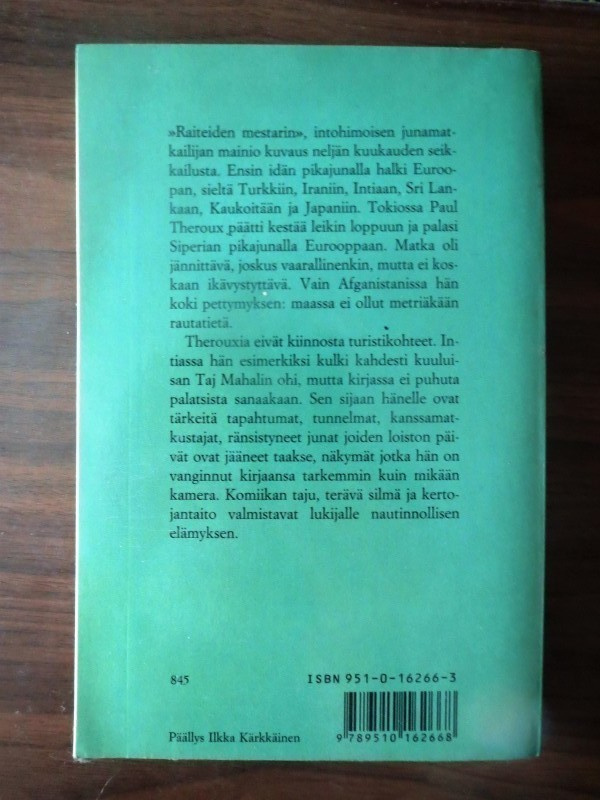 »Raiteiden mestarin», intohimoisen junamatkailijan mainio kuvaus neljän kuukauden seikkailusta. Ensin idän pikajunalla halki Euroopan, sieltä Turkkiin, Iraniin, Intiaan, Sri Lankaan, Kaukoitään ja Japaniin. Tokiossa Paul Theroux päätti kestää leikin loppuun ja palasi Siperian pikajunalla Eurooppaan. Matka oli jännittävä, joskus vaarallinenkin, mutta ei koskaan ikävystyttävä. Vain Afganistanissa hän koki pettymyksen: maassa ei ollut metriäkään rautatietä.

Therouxia eivät kiinnosta turistikohteet. Intiassa hän esimerkiksi kulki kahdesti kuuluisan Taj Mahalin ohi, mutta kirjassa ei puhuta palatsista sanaakaan. Sen sijaan hänelle ovat tärkeitä tapahtumat, tunnelmat, kanssamatkustajat, ränsistyneet junat joiden loiston päivät ovat jääneet taakse, näkymät jotka hän on vanginnut kirjaansa tarkemmin kuin mikään kamera. Komiikan taju, terävä silmä ja kertojantaito valmistavat lukijalle nautinnollisen elämyksen.

845

ISBN 951-0-16266-3

Päällys Ilkka Kärkkäinen

9 789510 162668